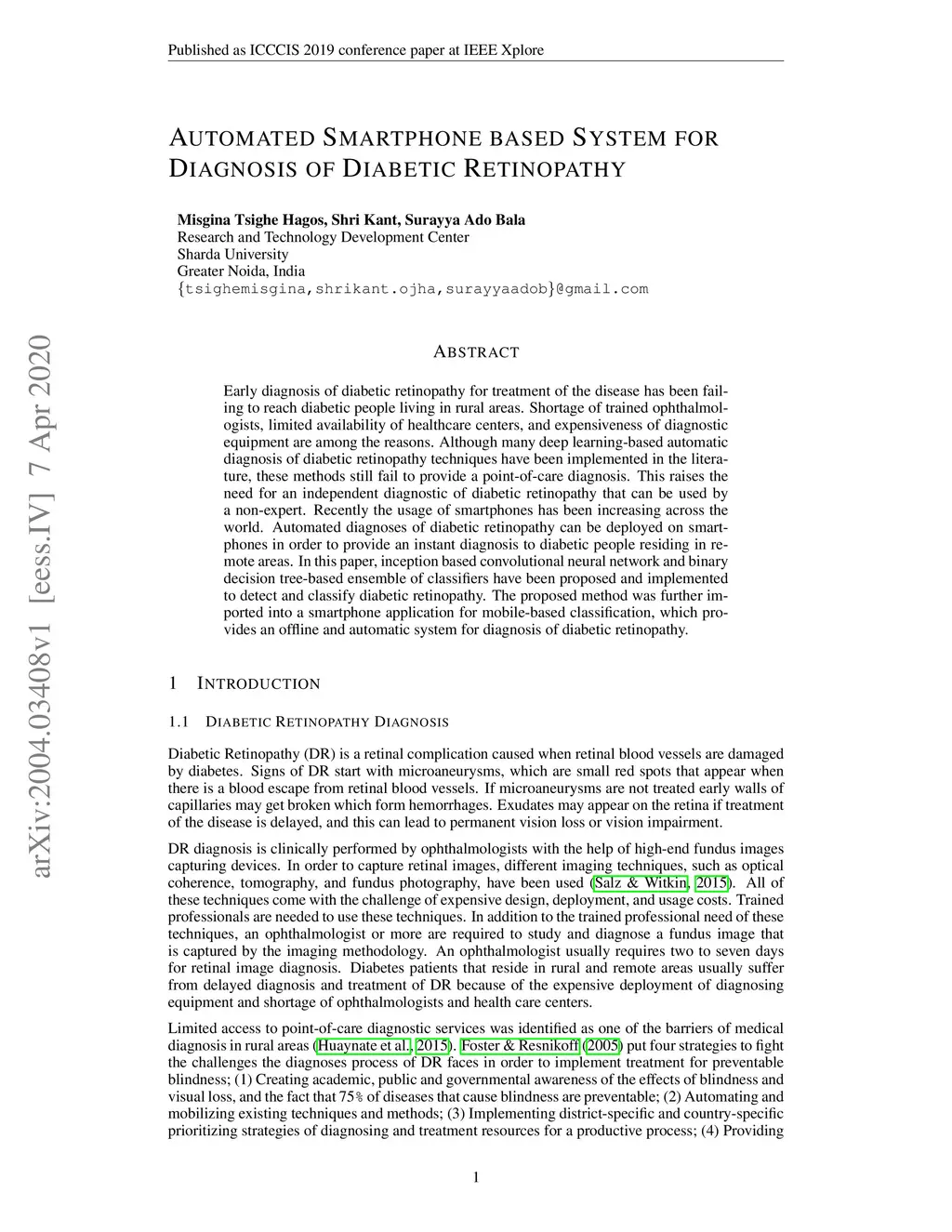 Published as ICCCIS 2019 conference paper at IEEE Xplore

AUTOMATED SMARTPHONE BASED SYSTEM FOR DIAGNOSIS OF DIABETIC RETINOPATHY

**Misgina Tsighe Hagos, Shri Kant, Surayya Ado Bala**
Research and Technology Development Center
Sharda University
Greater Noida, India
{tsighemisgina,shrikant.ojha,surayyaadob}@gmail.com

arXiv:2004.03408v1 [eess.IV] 7 Apr 2020

ABSTRACT

Early diagnosis of diabetic retinopathy for treatment of the disease has been failing to reach diabetic people living in rural areas. Shortage of trained ophthalmologists, limited availability of healthcare centers, and expensiveness of diagnostic equipment are among the reasons. Although many deep learning-based automatic diagnosis of diabetic retinopathy techniques have been implemented in the literature, these methods still fail to provide a point-of-care diagnosis. This raises the need for an independent diagnostic of diabetic retinopathy that can be used by a non-expert. Recently the usage of smartphones has been increasing across the world. Automated diagnoses of diabetic retinopathy can be deployed on smartphones in order to provide an instant diagnosis to diabetic people residing in remote areas. In this paper, inception based convolutional neural network and binary decision tree-based ensemble of classifiers have been proposed and implemented to detect and classify diabetic retinopathy. The proposed method was further imported into a smartphone application for mobile-based classification, which provides an offline and automatic system for diagnosis of diabetic retinopathy.

1 INTRODUCTION

1.1 DIABETIC RETINOPATHY DIAGNOSIS

Diabetic Retinopathy (DR) is a retinal complication caused when retinal blood vessels are damaged by diabetes. Signs of DR start with microaneurysms, which are small red spots that appear when there is a blood escape from retinal blood vessels. If microaneurysms are not treated early walls of capillaries may get broken which form hemorrhages. Exudates may appear on the retina if treatment of the disease is delayed, and this can lead to permanent vision loss or vision impairment.

DR diagnosis is clinically performed by ophthalmologists with the help of high-end fundus images capturing devices. In order to capture retinal images, different imaging techniques, such as optical coherence, tomography, and fundus photography, have been used (Salz & Witkin, 2015). All of these techniques come with the challenge of expensive design, deployment, and usage costs. Trained professionals are needed to use these techniques. In addition to the trained professional need of these techniques, an ophthalmologist or more are required to study and diagnose a fundus image that is captured by the imaging methodology. An ophthalmologist usually requires two to seven days for retinal image diagnosis. Diabetes patients that reside in rural and remote areas usually suffer from delayed diagnosis and treatment of DR because of the expensive deployment of diagnosing equipment and shortage of ophthalmologists and health care centers.

Limited access to point-of-care diagnostic services was identified as one of the barriers of medical diagnosis in rural areas (Huaynate et al., 2015). Foster & Resnikoff (2005) put four strategies to fight the challenges the diagnoses process of DR faces in order to implement treatment for preventable blindness; (1) Creating academic, public and governmental awareness of the effects of blindness and visual loss, and the fact that 75% of diseases that cause blindness are preventable; (2) Automating and mobilizing existing techniques and methods; (3) Implementing district-specific and country-specific prioritizing strategies of diagnosing and treatment resources for a productive process; (4) Providing

1